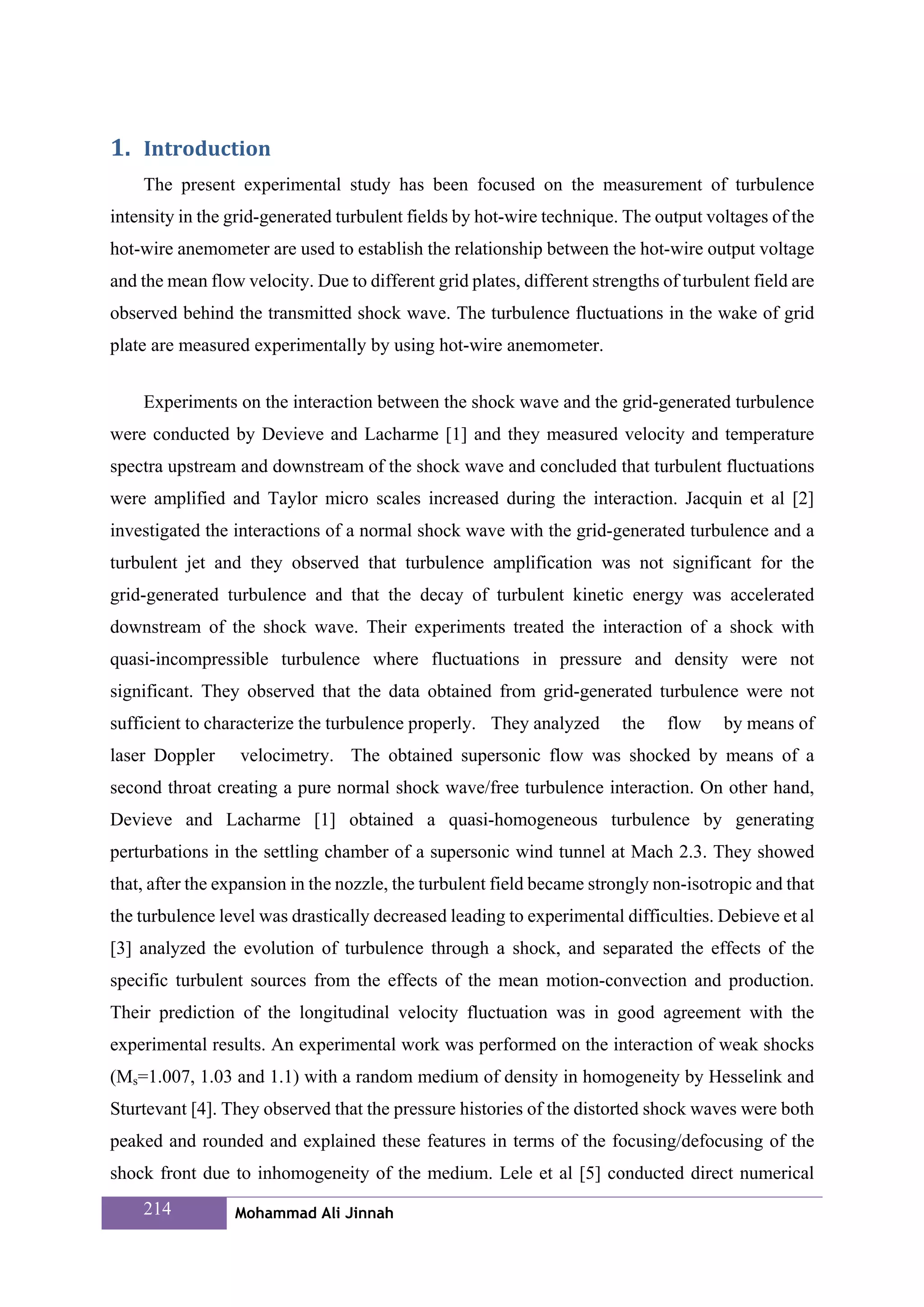 1. Introduction

The present experimental study has been focused on the measurement of turbulence intensity in the grid-generated turbulent fields by hot-wire technique. The output voltages of the hot-wire anemometer are used to establish the relationship between the hot-wire output voltage and the mean flow velocity. Due to different grid plates, different strengths of turbulent field are observed behind the transmitted shock wave. The turbulence fluctuations in the wake of grid plate are measured experimentally by using hot-wire anemometer.

Experiments on the interaction between the shock wave and the grid-generated turbulence were conducted by Devieve and Lacharme [1] and they measured velocity and temperature spectra upstream and downstream of the shock wave and concluded that turbulent fluctuations were amplified and Taylor micro scales increased during the interaction. Jacquin et al [2] investigated the interactions of a normal shock wave with the grid-generated turbulence and a turbulent jet and they observed that turbulence amplification was not significant for the grid-generated turbulence and that the decay of turbulent kinetic energy was accelerated downstream of the shock wave. Their experiments treated the interaction of a shock with quasi-incompressible turbulence where fluctuations in pressure and density were not significant. They observed that the data obtained from grid-generated turbulence were not sufficient to characterize the turbulence properly. They analyzed the flow by means of laser Doppler velocimetry. The obtained supersonic flow was shocked by means of a second throat creating a pure normal shock wave/free turbulence interaction. On other hand, Devieve and Lacharme [1] obtained a quasi-homogeneous turbulence by generating perturbations in the settling chamber of a supersonic wind tunnel at Mach 2.3. They showed that, after the expansion in the nozzle, the turbulent field became strongly non-isotropic and that the turbulence level was drastically decreased leading to experimental difficulties. Debieve et al [3] analyzed the evolution of turbulence through a shock, and separated the effects of the specific turbulent sources from the effects of the mean motion-convection and production. Their prediction of the longitudinal velocity fluctuation was in good agreement with the experimental results. An experimental work was performed on the interaction of weak shocks ($M_s$=1.007, 1.03 and 1.1) with a random medium of density in homogeneity by Hesselink and Sturtevant [4]. They observed that the pressure histories of the distorted shock waves were both peaked and rounded and explained these features in terms of the focusing/defocusing of the shock front due to inhomogeneity of the medium. Lele et al [5] conducted direct numerical

214 Mohammad Ali Jinnah